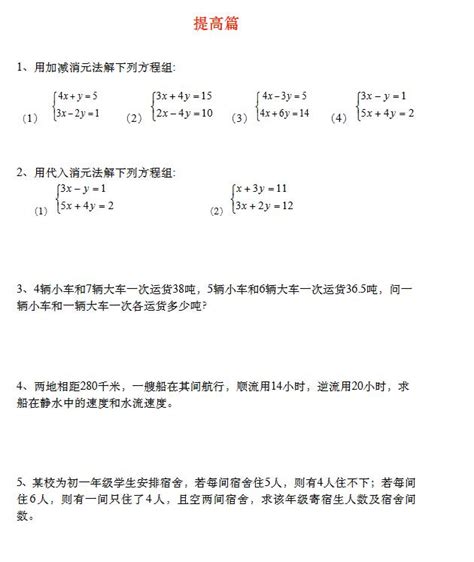 提高篇

1、用加减消元法解下列方程组:

（1）$\begin{cases}4x+y=5\\3x-2y=1\end{cases}$ （2）$\begin{cases}3x+4y=15\\2x-4y=10\end{cases}$ （3）$\begin{cases}4x-3y=5\\4x+6y=14\end{cases}$ （4）$\begin{cases}3x-y=1\\5x+4y=2\end{cases}$

2、用代入消元法解下列方程组:

（1）$\begin{cases}3x-y=1\\5x+4y=2\end{cases}$ （2）$\begin{cases}x+3y=11\\3x+2y=12\end{cases}$

3、4辆小车和7辆大车一次运货38吨，5辆小车和6辆大车一次运货36.5吨，问一辆小车和一辆大车一次各运货多少吨?

4、两地相距280千米，一艘船在其间航行，顺流用14小时，逆流用20小时，求船在静水中的速度和水流速度。

5、某校为初一年级学生安排宿舍，若每间宿舍住5人，则有4人住不下；若每间住6人，则有一间只住了4人，且空两间宿舍，求该年级寄宿生人数及宿舍间数。